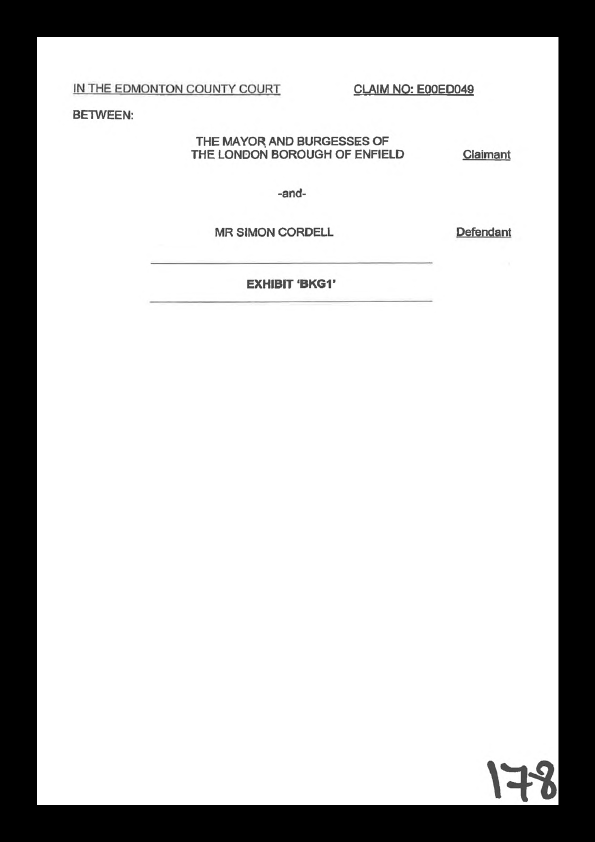 IN THE EDMONTON COUNTY COURT CLAIM NO: E00ED049

BETWEEN:

THE MAYOR AND BURGESSES OF
THE LONDON BOROUGH OF ENFIELD Claimant

-and-

MR SIMON CORDELL Defendant

EXHIBIT 'BKG1'

178